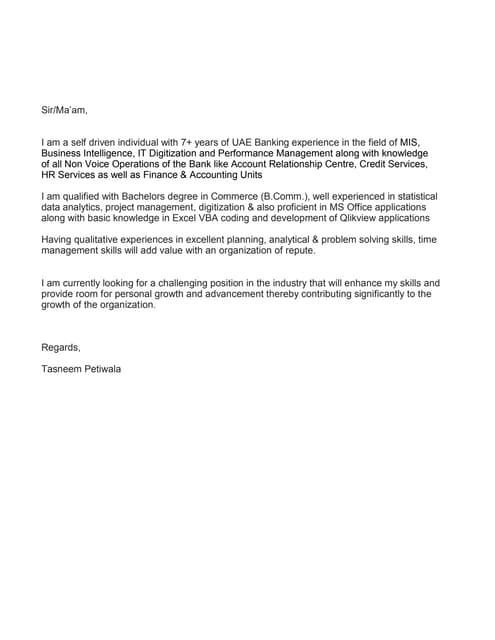 Sir/Ma'am,

I am a self driven individual with 7+ years of UAE Banking experience in the field of MIS, Business Intelligence, IT Digitization and Performance Management along with knowledge of all Non Voice Operations of the Bank like Account Relationship Centre, Credit Services, HR Services as well as Finance & Accounting Units

I am qualified with Bachelors degree in Commerce (B.Comm.), well experienced in statistical data analytics, project management, digitization & also proficient in MS Office applications along with basic knowledge in Excel VBA coding and development of Qlikview applications

Having qualitative experiences in excellent planning, analytical & problem solving skills, time management skills will add value with an organization of repute.

I am currently looking for a challenging position in the industry that will enhance my skills and provide room for personal growth and advancement thereby contributing significantly to the growth of the organization.

Regards,

Tasneem Petiwala